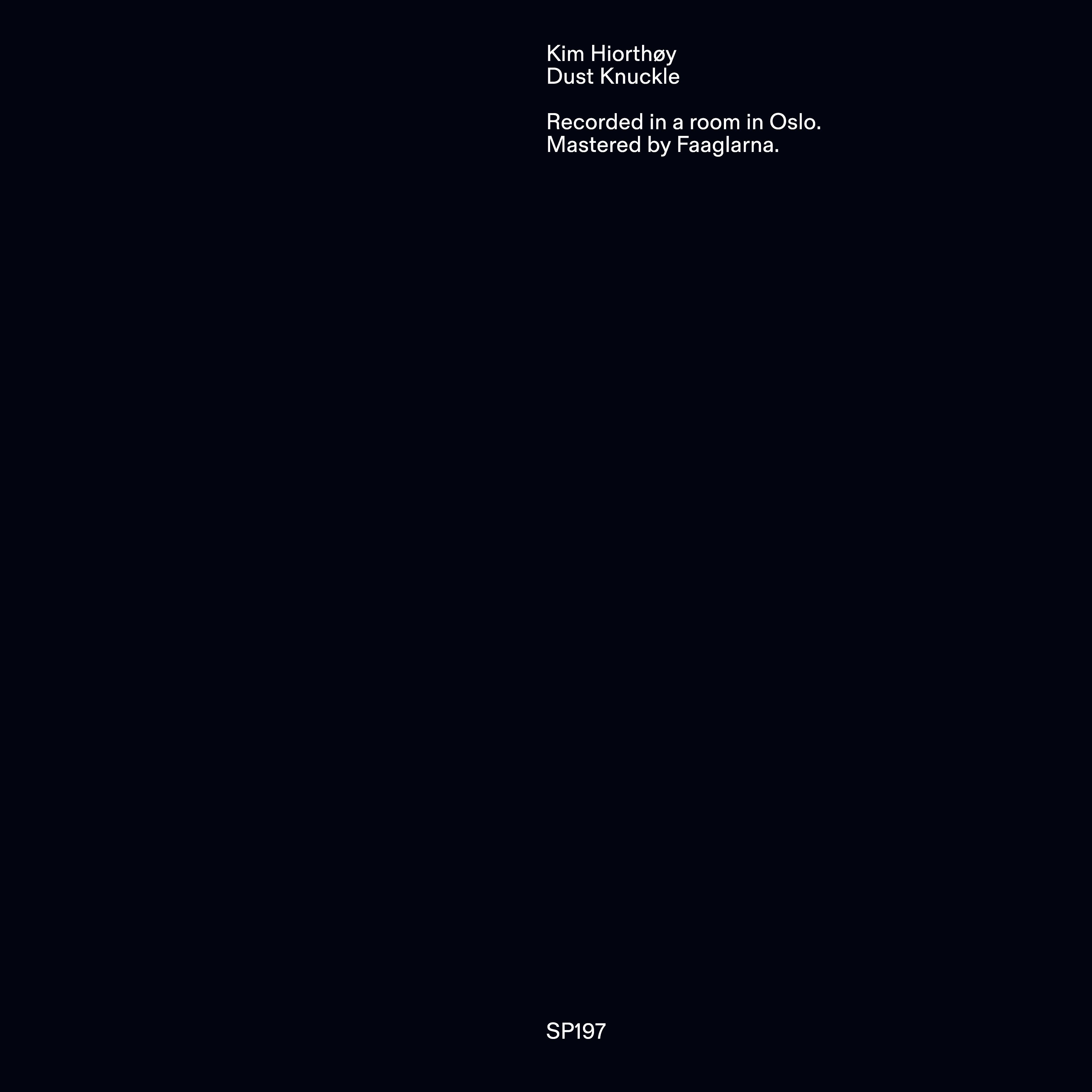 Kim Hiorthøy
Dust Knuckle

Recorded in a room in Oslo.
Mastered by Faaglarna.

SP197